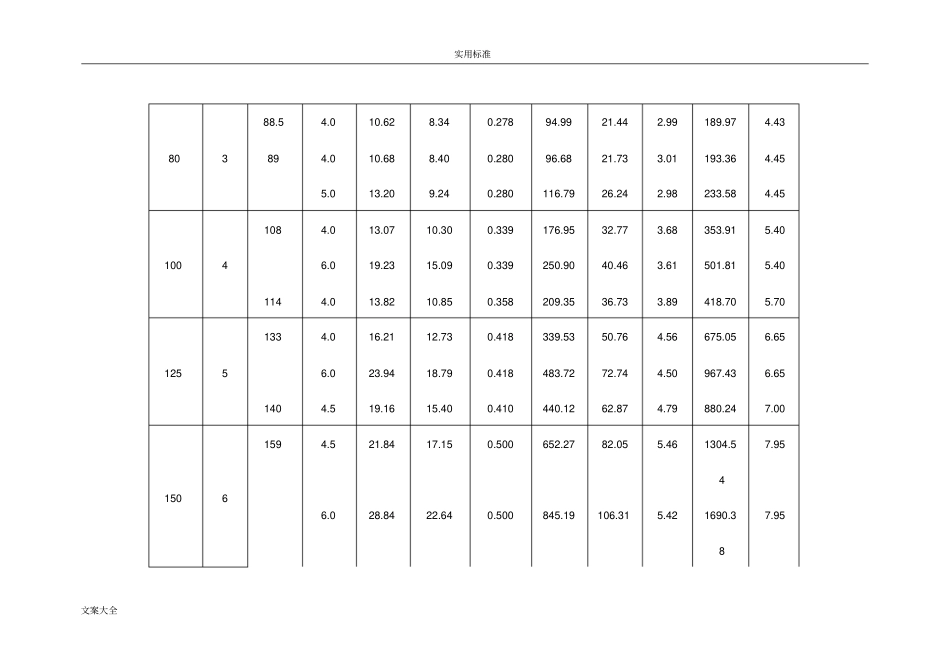 实用标准

| 80 | 3 | 88.5 | 4.0 | 10.62 | 8.34 | 0.278 | 94.99 | 21.44 | 2.99 | 189.97 | 4.43 |
|---|---|---|---|---|---|---|---|---|---|---|---|
| | | 89 | 4.0 | 10.68 | 8.40 | 0.280 | 96.68 | 21.73 | 3.01 | 193.36 | 4.45 |
| | | | 5.0 | 13.20 | 9.24 | 0.280 | 116.79 | 26.24 | 2.98 | 233.58 | 4.45 |
| 100 | 4 | 108 | 4.0 | 13.07 | 10.30 | 0.339 | 176.95 | 32.77 | 3.68 | 353.91 | 5.40 |
| | | | 6.0 | 19.23 | 15.09 | 0.339 | 250.90 | 40.46 | 3.61 | 501.81 | 5.40 |
| | | 114 | 4.0 | 13.82 | 10.85 | 0.358 | 209.35 | 36.73 | 3.89 | 418.70 | 5.70 |
| 125 | 5 | 133 | 4.0 | 16.21 | 12.73 | 0.418 | 339.53 | 50.76 | 4.56 | 675.05 | 6.65 |
| | | | 6.0 | 23.94 | 18.79 | 0.418 | 483.72 | 72.74 | 4.50 | 967.43 | 6.65 |
| | | 140 | 4.5 | 19.16 | 15.40 | 0.410 | 440.12 | 62.87 | 4.79 | 880.24 | 7.00 |
| 150 | 6 | 159 | 4.5 | 21.84 | 17.15 | 0.500 | 652.27 | 82.05 | 5.46 | 1304.54 | 7.95 |
| | | | 6.0 | 28.84 | 22.64 | 0.500 | 845.19 | 106.31 | 5.42 | 1690.38 | 7.95 |

文案大全